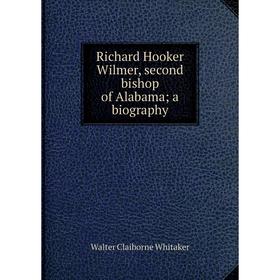 Richard Hooker Wilmer, second bishop of Alabama; a biography

Walter Claiborne Whitaker